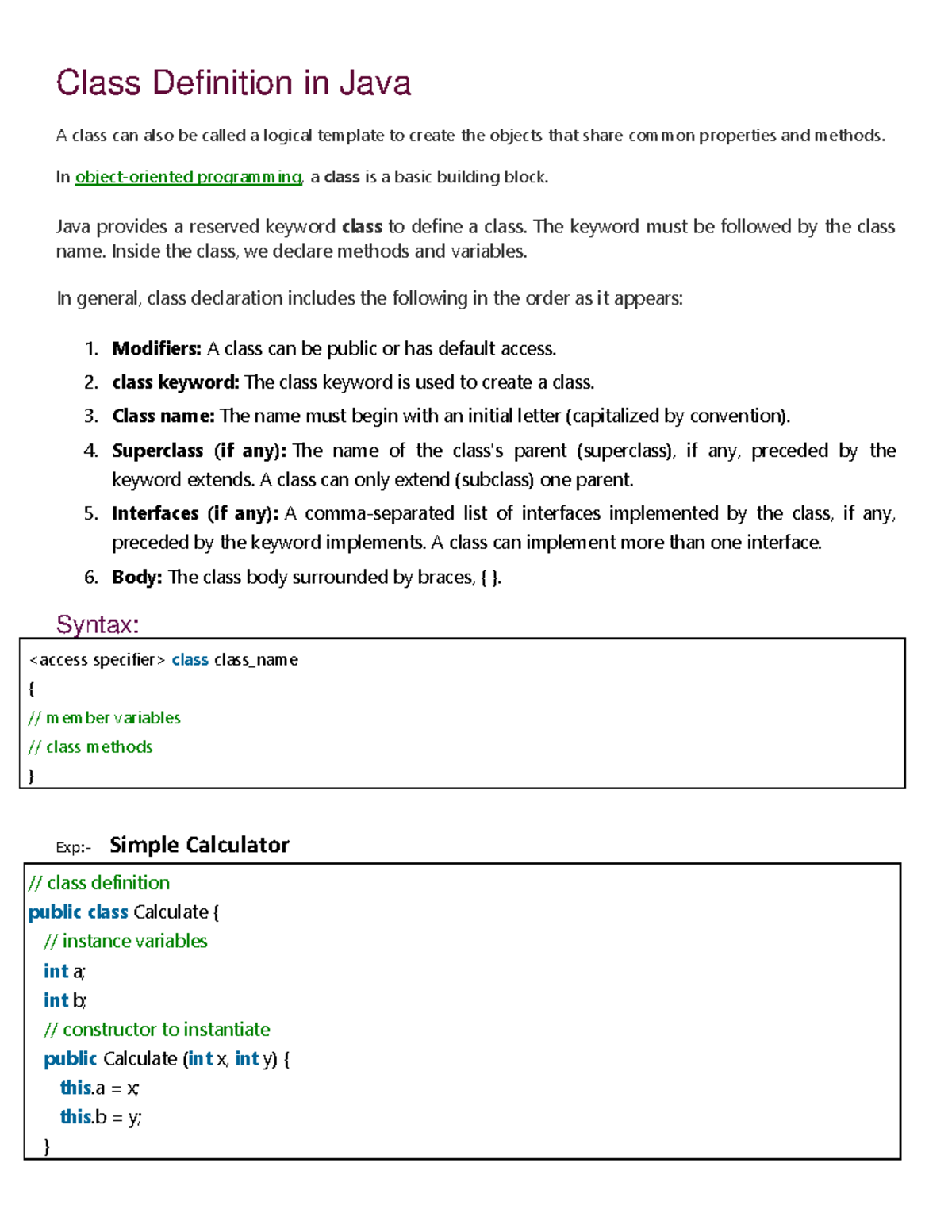 Class Definition in Java

A class can also be called a logical template to create the objects that share common properties and methods.

In object-oriented programming, a class is a basic building block.

Java provides a reserved keyword class to define a class. The keyword must be followed by the class name. Inside the class, we declare methods and variables.

In general, class declaration includes the following in the order as it appears:

1. Modifiers: A class can be public or has default access.
2. class keyword: The class keyword is used to create a class.
3. Class name: The name must begin with an initial letter (capitalized by convention).
4. Superclass (if any): The name of the class's parent (superclass), if any, preceded by the keyword extends. A class can only extend (subclass) one parent.
5. Interfaces (if any): A comma-separated list of interfaces implemented by the class, if any, preceded by the keyword implements. A class can implement more than one interface.
6. Body: The class body surrounded by braces, { }.

Syntax:

<access specifier> class class_name
{
// member variables
// class methods
}

Exp:- Simple Calculator

// class definition
public class Calculate {
  // instance variables
  int a;
  int b;
  // constructor to instantiate
  public Calculate (int x, int y) {
    this.a = x;
    this.b = y;
  }